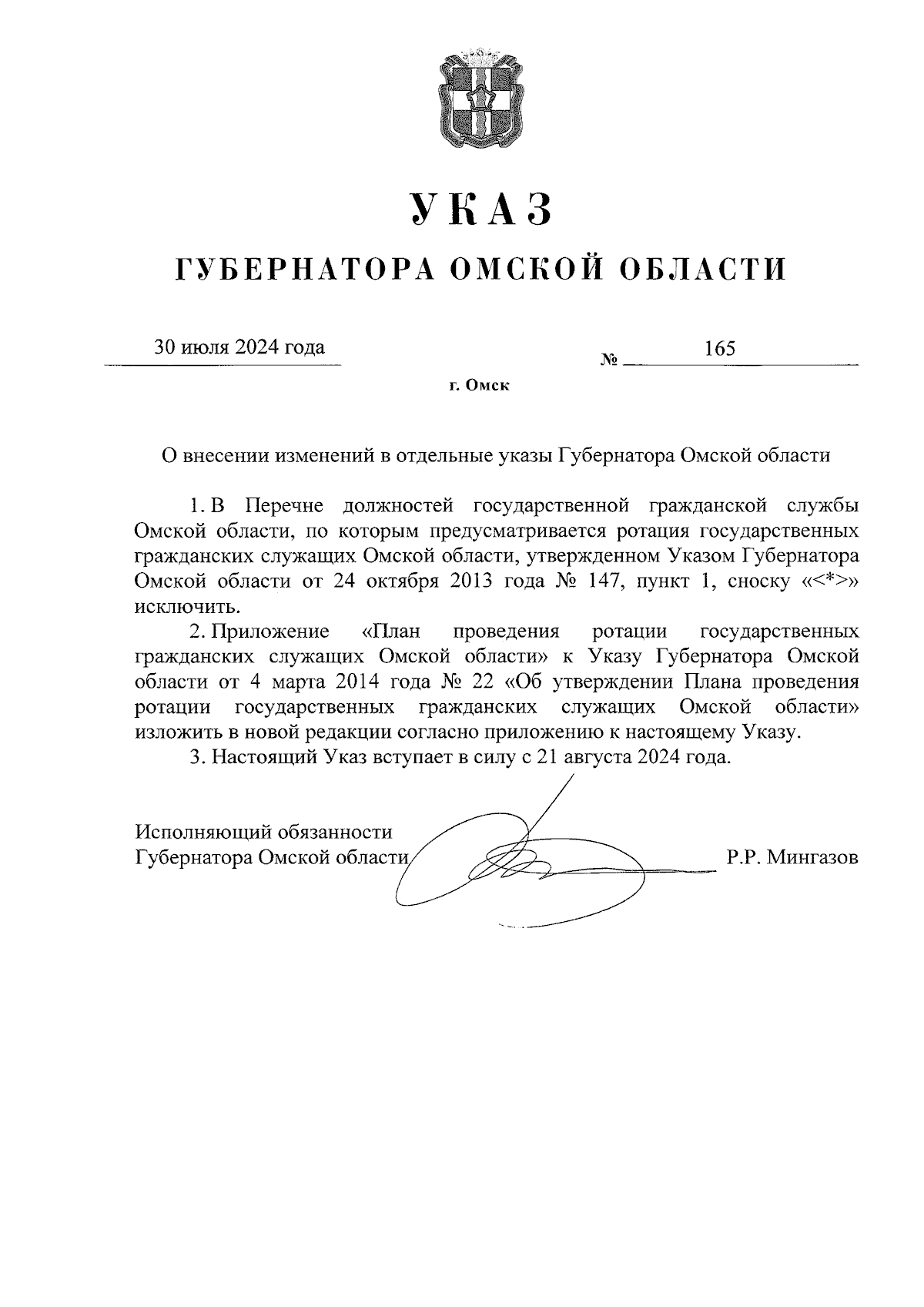 УКАЗ

ГУБЕРНАТОРА ОМСКОЙ ОБЛАСТИ

30 июля 2024 года № 165

г. Омск

О внесении изменений в отдельные указы Губернатора Омской области

1. В Перечне должностей государственной гражданской службы Омской области, по которым предусматривается ротация государственных гражданских служащих Омской области, утвержденном Указом Губернатора Омской области от 24 октября 2013 года № 147, пункт 1, сноску «<*>» исключить.

2. Приложение «План проведения ротации государственных гражданских служащих Омской области» к Указу Губернатора Омской области от 4 марта 2014 года № 22 «Об утверждении Плана проведения ротации государственных гражданских служащих Омской области» изложить в новой редакции согласно приложению к настоящему Указу.

3. Настоящий Указ вступает в силу с 21 августа 2024 года.

Исполняющий обязанности
Губернатора Омской области Р.Р. Мингазов